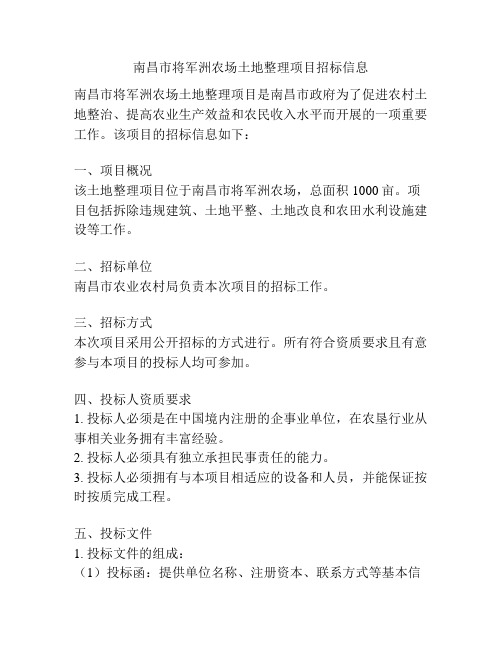 南昌市将军洲农场土地整理项目招标信息

南昌市将军洲农场土地整理项目是南昌市政府为了促进农村土地整治、提高农业生产效益和农民收入水平而开展的一项重要工作。该项目的招标信息如下：

一、项目概况
该土地整理项目位于南昌市将军洲农场，总面积 1000 亩。项目包括拆除违规建筑、土地平整、土地改良和农田水利设施建设等工作。

二、招标单位
南昌市农业农村局负责本次项目的招标工作。

三、招标方式
本次项目采用公开招标的方式进行。所有符合资质要求且有意参与本项目的投标人均可参加。

四、投标人资质要求
1. 投标人必须是在中国境内注册的企事业单位，在农垦行业从事相关业务拥有丰富经验。
2. 投标人必须具有独立承担民事责任的能力。
3. 投标人必须拥有与本项目相适应的设备和人员，并能保证按时按质完成工程。

五、投标文件
1. 投标文件的组成：
（1）投标函：提供单位名称、注册资本、联系方式等基本信